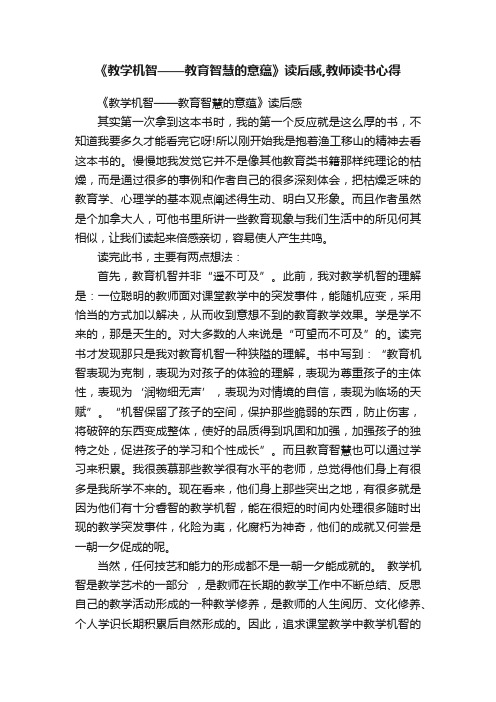 《教学机智——教育智慧的意蕴》读后感,教师读书心得

《教学机智——教育智慧的意蕴》读后感

其实第一次拿到这本书时，我的第一个反应就是这么厚的书，不知道我要多久才能看完它呀!所以刚开始我是抱着渔工移山的精神去看这本书的。慢慢地我发觉它并不是像其他教育类书籍那样纯理论的枯燥，而是通过很多的事例和作者自己的很多深刻体会，把枯燥乏味的教育学、心理学的基本观点阐述得生动、明白又形象。而且作者虽然是个加拿大人，可他书里所讲一些教育现象与我们生活中的所见何其相似，让我们读起来倍感亲切，容易使人产生共鸣。

读完此书，主要有两点想法：

首先，教育机智并非“遥不可及”。此前，我对教学机智的理解是：一位聪明的教师面对课堂教学中的突发事件，能随机应变，采用恰当的方式加以解决，从而收到意想不到的教育教学效果。学是学不来的，那是天生的。对大多数的人来说是“可望而不可及”的。读完书才发现那只是我对教育机智一种狭隘的理解。书中写到：“教育机智表现为克制，表现为对孩子的体验的理解，表现为尊重孩子的主体性，表现为‘润物细无声’，表现为对情境的自信，表现为临场的天赋”。“机智保留了孩子的空间，保护那些脆弱的东西，防止伤害，将破碎的东西变成整体，使好的品质得到巩固和加强，加强孩子的独特之处，促进孩子的学习和个性成长”。而且教育智慧也可以通过学习来积累。我很羡慕那些教学很有水平的老师，总觉得他们身上有很多是我所学不来的。现在看来，他们身上那些突出之地，有很多就是因为他们有十分睿智的教学机智，能在很短的时间内处理很多随时出现的教学突发事件，化险为夷，化腐朽为神奇，他们的成就又何尝是一朝一夕促成的呢。

当然，任何技艺和能力的形成都不是一朝一夕能成就的。 教学机智是教学艺术的一部分 ，是教师在长期的教学工作中不断总结、反思自己的教学活动形成的一种教学修养，是教师的人生阅历、文化修养、个人学识长期积累后自然形成的。因此，追求课堂教学中教学机智的